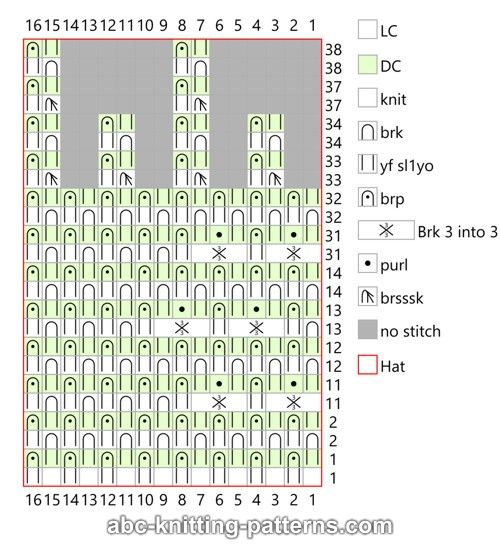 16 15 14 13 12 11 10 9 8 7 6 5 4 3 2 1

38
38
37
37
34
34
33
33
32
32
31
31
14
14
13
13
12
12
11
11
2
2
1
1

16 15 14 13 12 11 10 9 8 7 6 5 4 3 2 1

LC
DC
knit
brk
yf sl1yo
brp
Brk 3 into 3
purl
brsssk
no stitch
Hat

abc-knitting-patterns.com